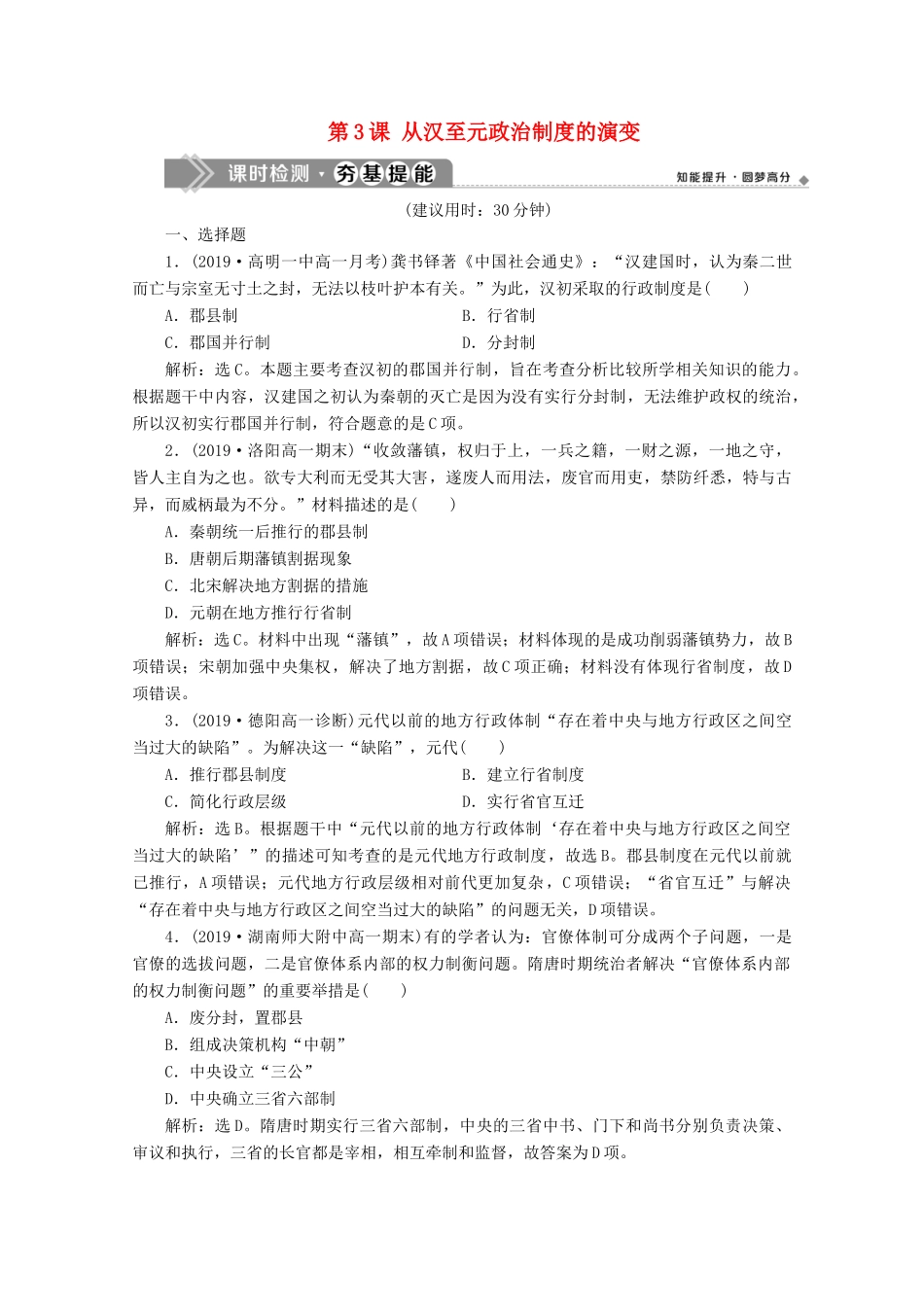 第3课 从汉至元政治制度的演变

课时检测·夯基提能

知能提升·圆梦高分

(建议用时：30分钟)

一、选择题

1．(2019·高明一中高一月考)龚书铎著《中国社会通史》：“汉建国时，认为秦二世而亡与宗室无寸土之封，无法以枝叶护本有关。”为此，汉初采取的行政制度是(　　)

A．郡县制　　B．行省制

C．郡国并行制　　D．分封制

解析：选C。本题主要考查汉初的郡国并行制，旨在考查分析比较所学相关知识的能力。根据题干中内容，汉建国之初认为秦朝的灭亡是因为没有实行分封制，无法维护政权的统治，所以汉初实行郡国并行制，符合题意的是C项。

2．(2019·洛阳高一期末)“收敛藩镇，权归于上，一兵之籍，一财之源，一地之守，皆人主自为之也。欲专大利而无受其大害，遂废人而用法，废官而用吏，禁防纤悉，特与古异，而威柄最为不分。”材料描述的是(　　)

A．秦朝统一后推行的郡县制

B．唐朝后期藩镇割据现象

C．北宋解决地方割据的措施

D．元朝在地方推行行省制

解析：选C。材料中出现“藩镇”，故A项错误；材料体现的是成功削弱藩镇势力，故B项错误；宋朝加强中央集权，解决了地方割据，故C项正确；材料没有体现行省制度，故D项错误。

3．(2019·德阳高一诊断)元代以前的地方行政体制“存在着中央与地方行政区之间空当过大的缺陷”。为解决这一“缺陷”，元代(　　)

A．推行郡县制度　　B．建立行省制度

C．简化行政层级　　D．实行省官互迁

解析：选B。根据题干中“元代以前的地方行政体制‘存在着中央与地方行政区之间空当过大的缺陷’”的描述可知考查的是元代地方行政制度，故选B。郡县制度在元代以前就已推行，A项错误；元代地方行政层级相对前代更加复杂，C项错误；“省官互迁”与解决“存在着中央与地方行政区之间空当过大的缺陷”的问题无关，D项错误。

4．(2019·湖南师大附中高一期末)有的学者认为：官僚体制可分成两个子问题，一是官僚的选拔问题，二是官僚体系内部的权力制衡问题。隋唐时期统治者解决“官僚体系内部的权力制衡问题”的重要举措是(　　)

A．废分封，置郡县

B．组成决策机构“中朝”

C．中央设立“三公”

D．中央确立三省六部制

解析：选D。隋唐时期实行三省六部制，中央的三省中书、门下和尚书分别负责决策、审议和执行，三省的长官都是宰相，相互牵制和监督，故答案为D项。